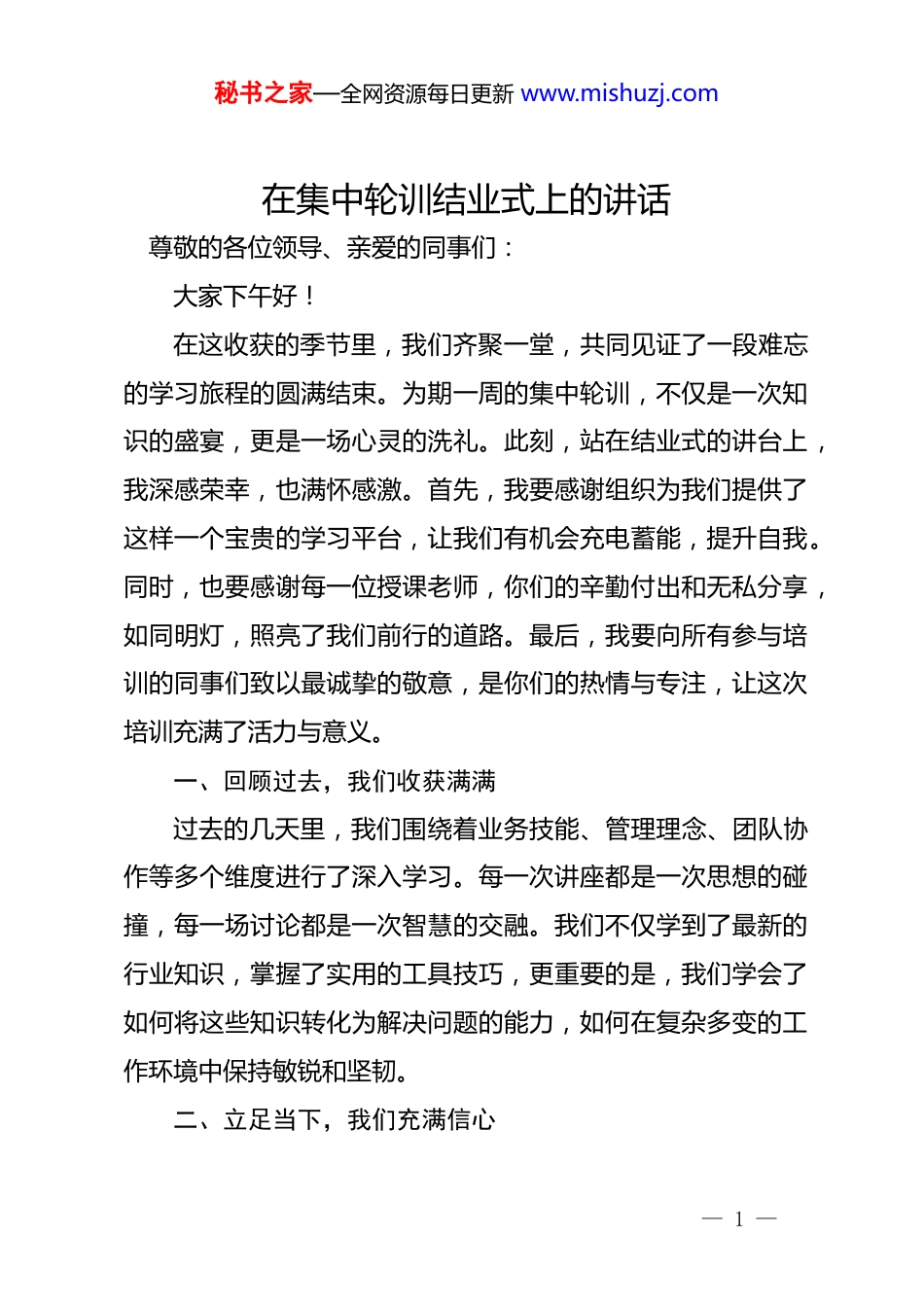 秘书之家—全网资源每日更新 www.mishuzj.com

在集中轮训结业式上的讲话

尊敬的各位领导、亲爱的同事们：

大家下午好！

在这收获的季节里，我们齐聚一堂，共同见证了一段难忘的学习旅程的圆满结束。为期一周的集中轮训，不仅是一次知识的盛宴，更是一场心灵的洗礼。此刻，站在结业式的讲台上，我深感荣幸，也满怀感激。首先，我要感谢组织为我们提供了这样一个宝贵的学习平台，让我们有机会充电蓄能，提升自我。同时，也要感谢每一位授课老师，你们的辛勤付出和无私分享，如同明灯，照亮了我们前行的道路。最后，我要向所有参与培训的同事们致以最诚挚的敬意，是你们的热情与专注，让这次培训充满了活力与意义。

一、回顾过去，我们收获满满

过去的几天里，我们围绕着业务技能、管理理念、团队协作等多个维度进行了深入学习。每一次讲座都是一次思想的碰撞，每一场讨论都是一次智慧的交融。我们不仅学到了最新的行业知识，掌握了实用的工具技巧，更重要的是，我们学会了如何将这些知识转化为解决问题的能力，如何在复杂多变的工作环境中保持敏锐和坚韧。

二、立足当下，我们充满信心

— 1 —